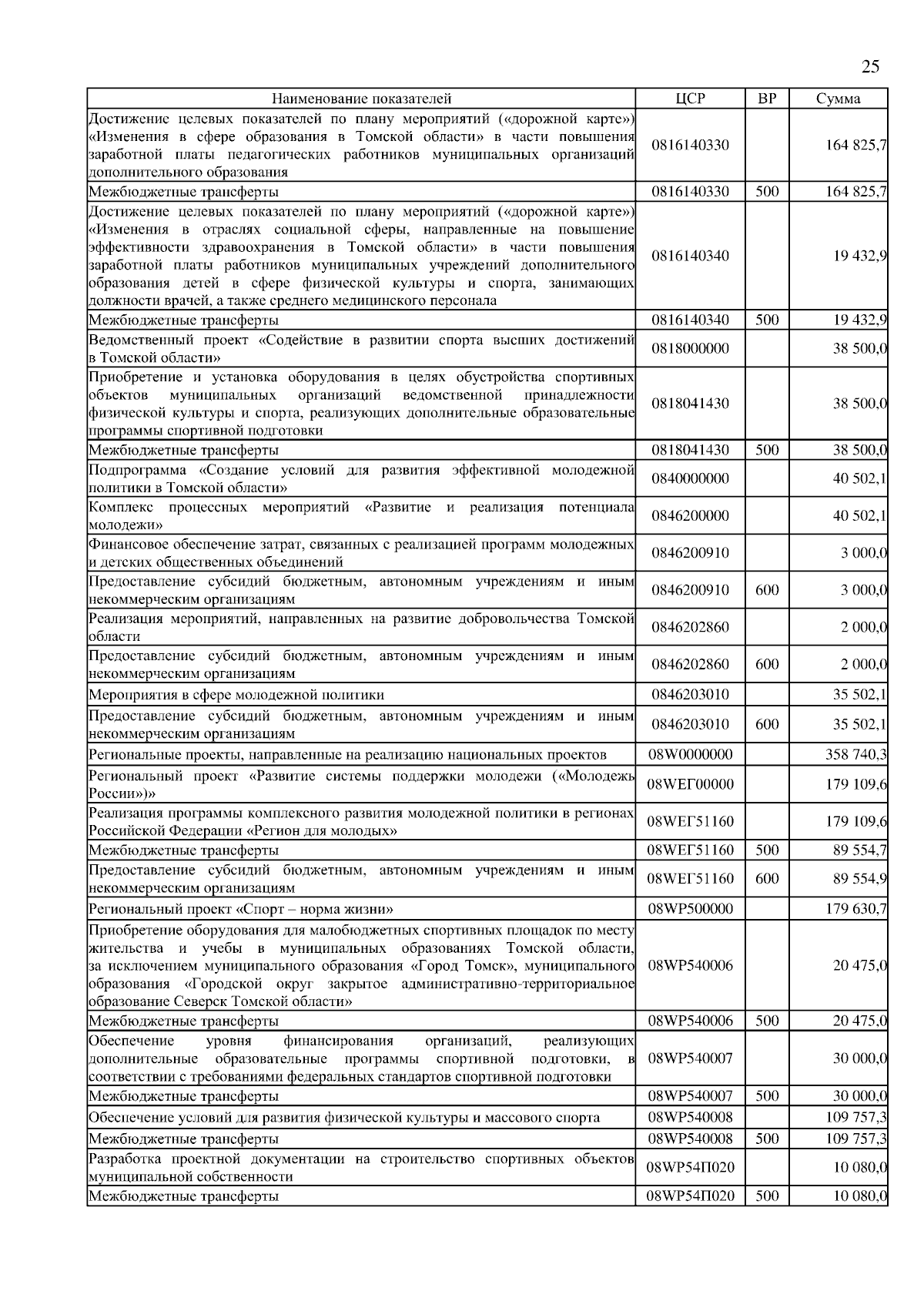 25

| Наименование показателей | ЦСР | ВР | Сумма |
|---|---|---|---|
| Достижение целевых показателей по плану мероприятий («дорожной карте») «Изменения в сфере образования в Томской области» в части повышения заработной платы педагогических работников муниципальных организаций дополнительного образования | 0816140330 | | 164 825,7 |
| Межбюджетные трансферты | 0816140330 | 500 | 164 825,7 |
| Достижение целевых показателей по плану мероприятий («дорожной карте») «Изменения в отраслях социальной сферы, направленные на повышение эффективности здравоохранения в Томской области» в части повышения заработной платы работников муниципальных учреждений дополнительного образования детей в сфере физической культуры и спорта, занимающих должности врачей, а также среднего медицинского персонала | 0816140340 | | 19 432,9 |
| Межбюджетные трансферты | 0816140340 | 500 | 19 432,9 |
| Ведомственный проект «Содействие в развитии спорта высших достижений в Томской области» | 0818000000 | | 38 500,0 |
| Приобретение и установка оборудования в целях обустройства спортивных объектов муниципальных организаций ведомственной принадлежности физической культуры и спорта, реализующих дополнительные образовательные программы спортивной подготовки | 0818041430 | | 38 500,0 |
| Межбюджетные трансферты | 0818041430 | 500 | 38 500,0 |
| Подпрограмма «Создание условий для развития эффективной молодежной политики в Томской области» | 0840000000 | | 40 502,1 |
| Комплекс процессных мероприятий «Развитие и реализация потенциала молодежи» | 0846200000 | | 40 502,1 |
| Финансовое обеспечение затрат, связанных с реализацией программ молодежных и детских общественных объединений | 0846200910 | | 3 000,0 |
| Предоставление субсидий бюджетным, автономным учреждениям и иным некоммерческим организациям | 0846200910 | 600 | 3 000,0 |
| Реализация мероприятий, направленных на развитие добровольчества Томской области | 0846202860 | | 2 000,0 |
| Предоставление субсидий бюджетным, автономным учреждениям и иным некоммерческим организациям | 0846202860 | 600 | 2 000,0 |
| Мероприятия в сфере молодежной политики | 0846203010 | | 35 502,1 |
| Предоставление субсидий бюджетным, автономным учреждениям и иным некоммерческим организациям | 0846203010 | 600 | 35 502,1 |
| Региональные проекты, направленные на реализацию национальных проектов | 08W0000000 | | 358 740,3 |
| Региональный проект «Развитие системы поддержки молодежи («Молодежь России»)» | 08WEГ00000 | | 179 109,6 |
| Реализация программы комплексного развития молодежной политики в регионах Российской Федерации «Регион для молодых» | 08WEГ51160 | | 179 109,6 |
| Межбюджетные трансферты | 08WEГ51160 | 500 | 89 554,7 |
| Предоставление субсидий бюджетным, автономным учреждениям и иным некоммерческим организациям | 08WEГ51160 | 600 | 89 554,9 |
| Региональный проект «Спорт – норма жизни» | 08WP500000 | | 179 630,7 |
| Приобретение оборудования для малобюджетных спортивных площадок по месту жительства и учебы в муниципальных образованиях Томской области, за исключением муниципального образования «Город Томск», муниципального образования «Городской округ закрытое административно-территориальное образование Северск Томской области» | 08WP540006 | | 20 475,0 |
| Межбюджетные трансферты | 08WP540006 | 500 | 20 475,0 |
| Обеспечение уровня финансирования организаций, реализующих дополнительные образовательные программы спортивной подготовки, в соответствии с требованиями федеральных стандартов спортивной подготовки | 08WP540007 | | 30 000,0 |
| Межбюджетные трансферты | 08WP540007 | 500 | 30 000,0 |
| Обеспечение условий для развития физической культуры и массового спорта | 08WP540008 | | 109 757,3 |
| Межбюджетные трансферты | 08WP540008 | 500 | 109 757,3 |
| Разработка проектной документации на строительство спортивных объектов муниципальной собственности | 08WP54П020 | | 10 080,0 |
| Межбюджетные трансферты | 08WP54П020 | 500 | 10 080,0 |